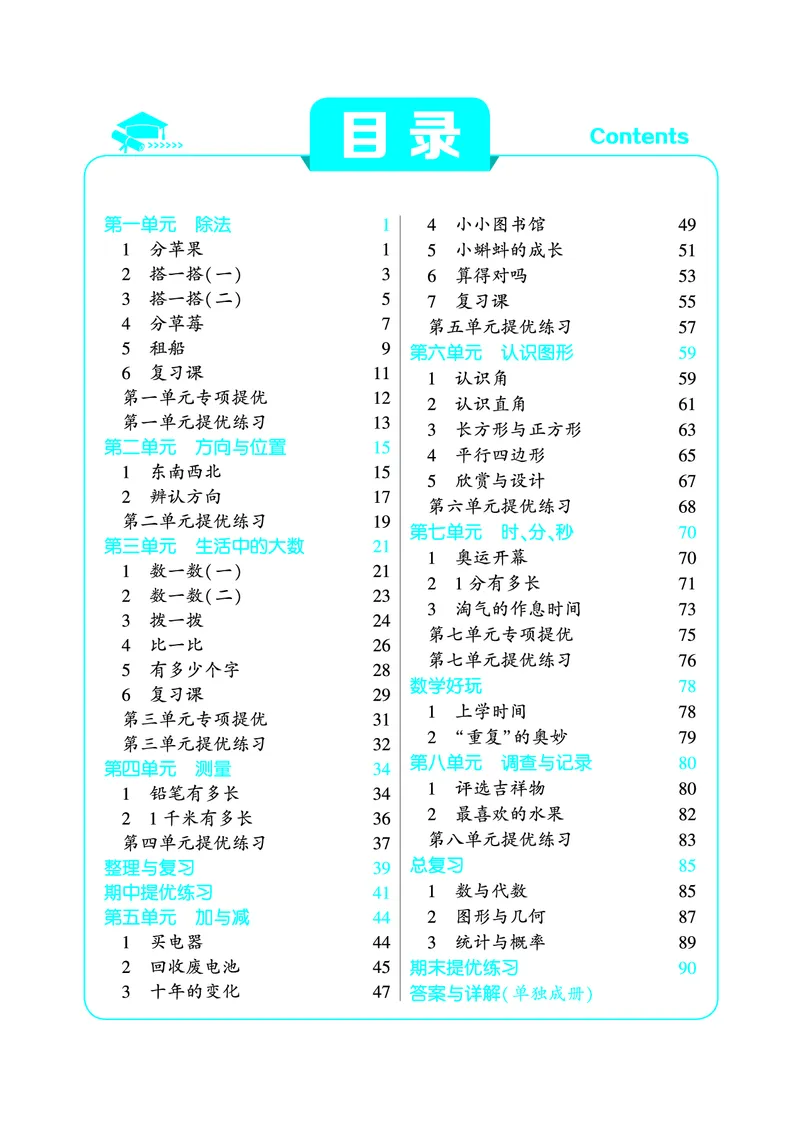 目录

Contents

第一单元 除法 1
1 分苹果 1
2 搭一搭(一) 3
3 搭一搭(二) 5
4 分草莓 7
5 租船 9
6 复习课 11
第一单元专项提优 12
第一单元提优练习 13
第二单元 方向与位置 15
1 东南西北 15
2 辨认方向 17
第二单元提优练习 19
第三单元 生活中的大数 21
1 数一数(一) 21
2 数一数(二) 23
3 拨一拨 24
4 比一比 26
5 有多少个字 28
6 复习课 29
第三单元专项提优 31
第三单元提优练习 32
第四单元 测量 34
1 铅笔有多长 34
2 1千米有多长 36
第四单元提优练习 37
整理与复习 39
期中提优练习 41
第五单元 加与减 44
1 买电器 44
2 回收废电池 45
3 十年的变化 47

4 小小图书馆 49
5 小蝌蚪的成长 51
6 算得对吗 53
7 复习课 55
第五单元提优练习 57
第六单元 认识图形 59
1 认识角 59
2 认识直角 61
3 长方形与正方形 63
4 平行四边形 65
5 欣赏与设计 67
第六单元提优练习 68
第七单元 时、分、秒 70
1 奥运开幕 70
2 1分有多长 71
3 淘气的作息时间 73
第七单元专项提优 75
第七单元提优练习 76
数学好玩 78
1 上学时间 78
2 “重复”的奥妙 79
第八单元 调查与记录 80
1 评选吉祥物 80
2 最喜欢的水果 82
第八单元提优练习 83
总复习 85
1 数与代数 85
2 图形与几何 87
3 统计与概率 89
期末提优练习 90
答案与详解(单独成册)